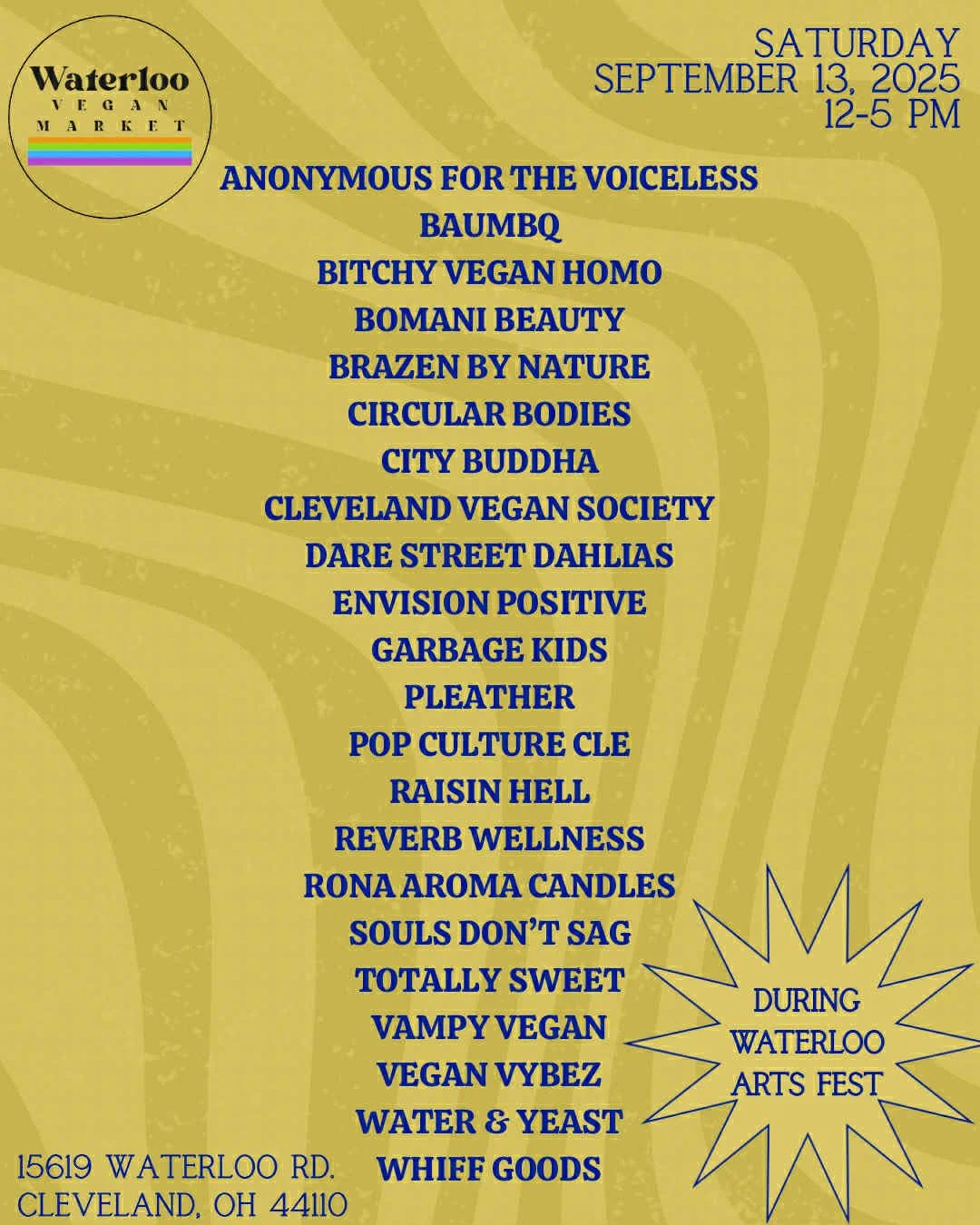 Waterloo
VEGAN
MARKET

SATURDAY
SEPTEMBER 13, 2025
12-5 PM

ANONYMOUS FOR THE VOICELESS
BAUMBQ
BITCHY VEGAN HOMO
BOMANI BEAUTY
BRAZEN BY NATURE
CIRCULAR BODIES
CITY BUDDHA
CLEVELAND VEGAN SOCIETY
DARE STREET DAHLIAS
ENVISION POSITIVE
GARBAGE KIDS
PLEATHER
POP CULTURE CLE
RAISIN HELL
REVERB WELLNESS
RONA AROMA CANDLES
SOULS DON'T SAG
TOTALLY SWEET
VAMPY VEGAN
VEGAN VYBEZ
WATER & YEAST
WHIFF GOODS

DURING
WATERLOO
ARTS FEST

15619 WATERLOO RD.
CLEVELAND, OH 44110